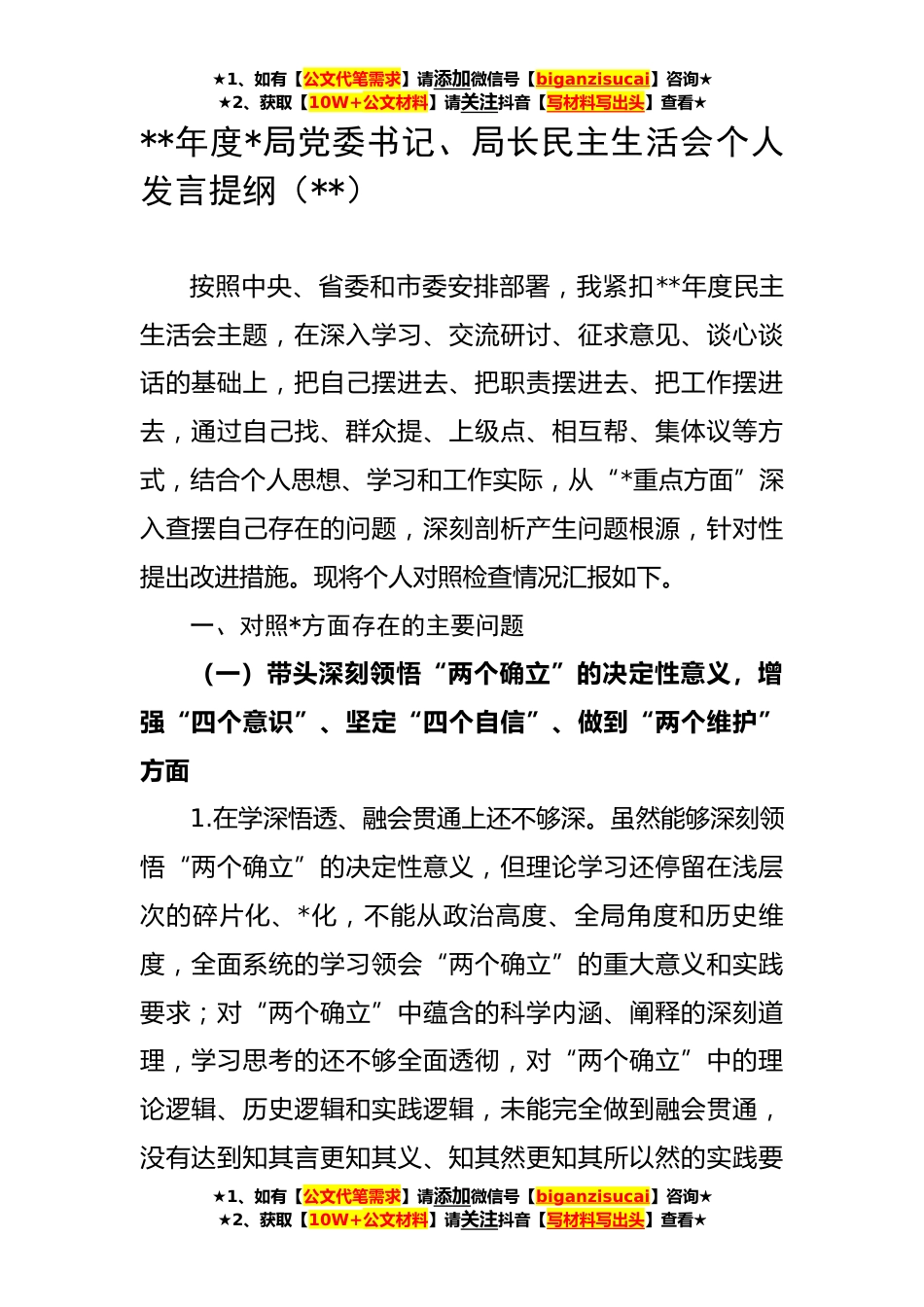 ★1、如有【公文代笔需求】请添加微信号【biganzisucai】咨询★
★2、获取【10W+公文材料】请关注抖音【写材料写出头】查看★

**年度*局党委书记、局长民主生活会个人发言提纲（**）

按照中央、省委和市委安排部署，我紧扣**年度民主生活会主题，在深入学习、交流研讨、征求意见、谈心谈话的基础上，把自己摆进去、把职责摆进去、把工作摆进去，通过自己找、群众提、上级点、相互帮、集体议等方式，结合个人思想、学习和工作实际，从“*重点方面”深入查摆自己存在的问题，深刻剖析产生问题根源，针对性提出改进措施。现将个人对照检查情况汇报如下。

一、对照*方面存在的主要问题

（一）带头深刻领悟“两个确立”的决定性意义，增强“四个意识”、坚定“四个自信”、做到“两个维护”方面

1.在学深悟透、融会贯通上还不够深。虽然能够深刻领悟“两个确立”的决定性意义，但理论学习还停留在浅层次的碎片化、*化，不能从政治高度、全局角度和历史维度，全面系统的学习领会“两个确立”的重大意义和实践要求；对“两个确立”中蕴含的科学内涵、阐释的深刻道理，学习思考的还不够全面透彻，对“两个确立”中的理论逻辑、历史逻辑和实践逻辑，未能完全做到融会贯通，没有达到知其言更知其义、知其然更知其所以然的实践要

★1、如有【公文代笔需求】请添加微信号【biganzisucai】咨询★
★2、获取【10W+公文材料】请关注抖音【写材料写出头】查看★